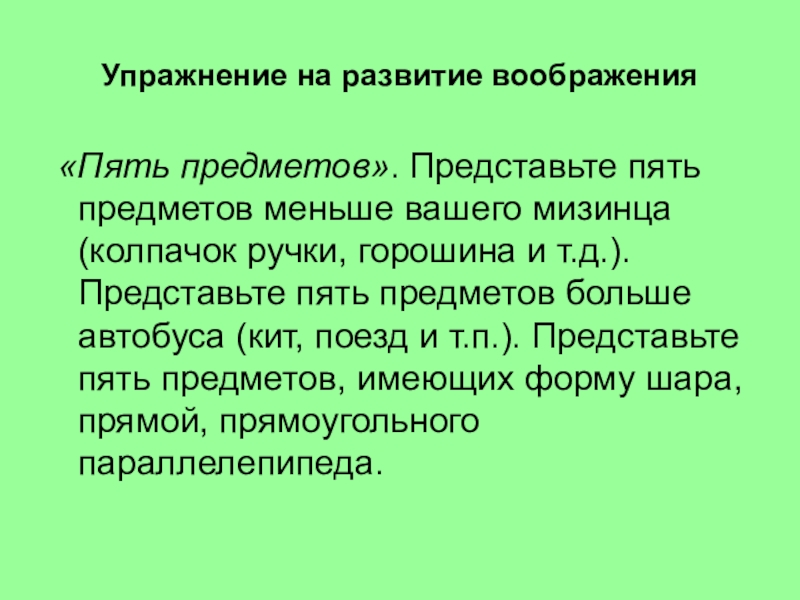 Упражнение на развитие воображения

«Пять предметов». Представьте пять предметов меньше вашего мизинца (колпачок ручки, горошина и т.д.). Представьте пять предметов больше автобуса (кит, поезд и т.п.). Представьте пять предметов, имеющих форму шара, прямой, прямоугольного параллелепипеда.